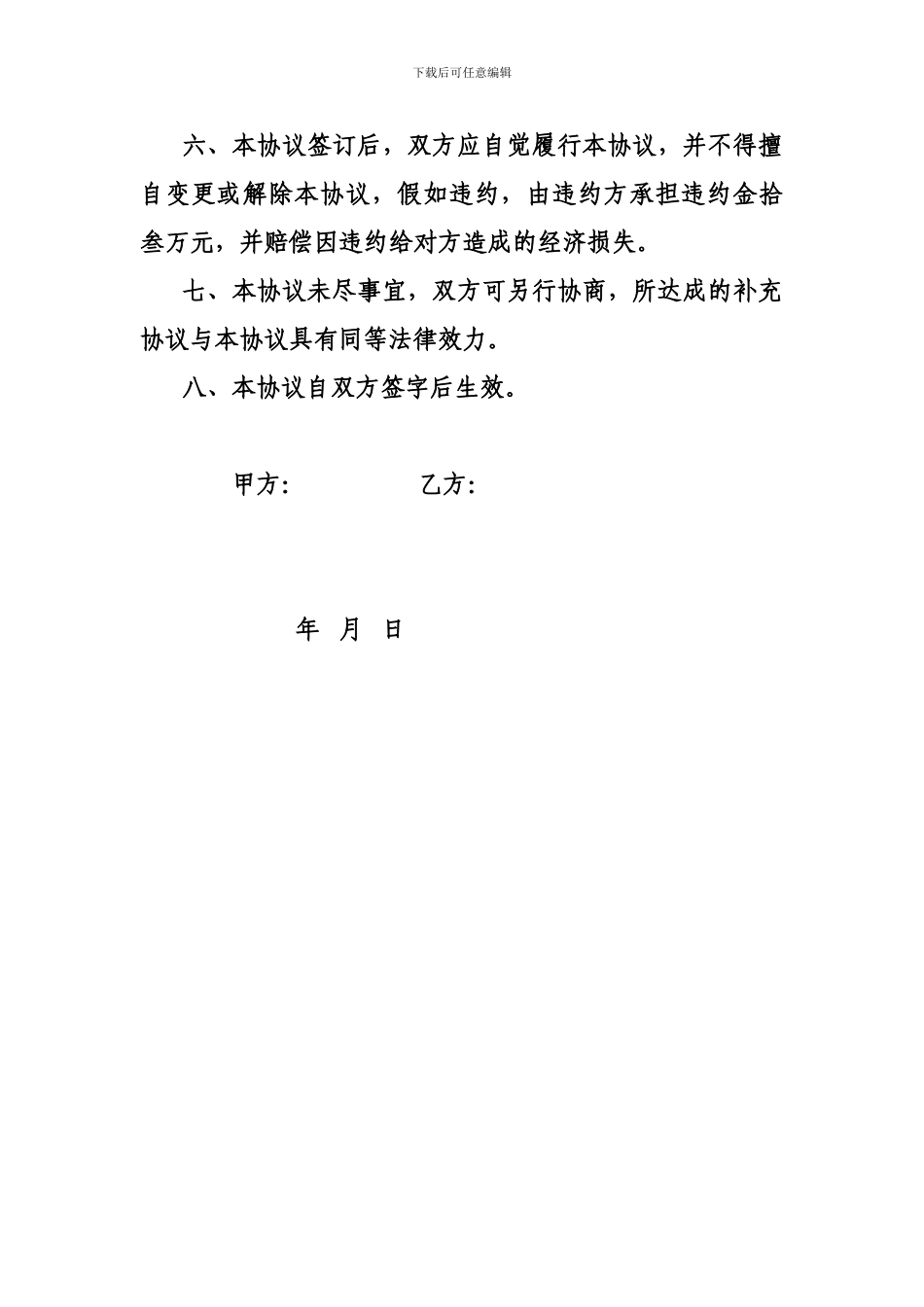 下载后可任意编辑

六、本协议签订后，双方应自觉履行本协议，并不得擅自变更或解除本协议，假如违约，由违约方承担违约金拾叁万元，并赔偿因违约给对方造成的经济损失。

七、本协议未尽事宜，双方可另行协商，所达成的补充协议与本协议具有同等法律效力。

八、本协议自双方签字后生效。

甲方：　　　　乙方：

年　月　日